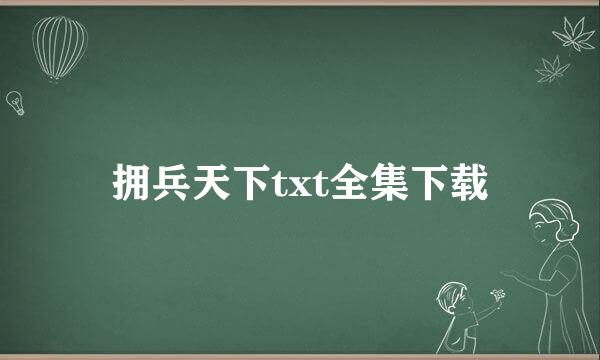 拥兵天下txt全集下载